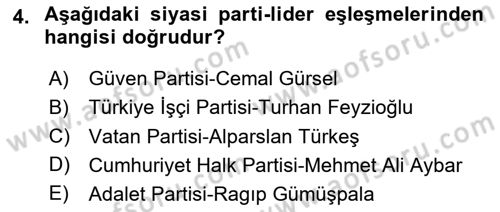 4. Aşağıdaki siyasi parti-lider eşleşmelerinden hangisi doğrudur?

A) Güven Partisi-Cemal Gürsel
B) Türkiye İşçi Partisi-Turhan Feyzioğlu
C) Vatan Partisi-Alparslan Türkeş
D) Cumhuriyet Halk Partisi-Mehmet Ali Aybar
E) Adalet Partisi-Ragıp Gümüşpala

www.aofsoru.com